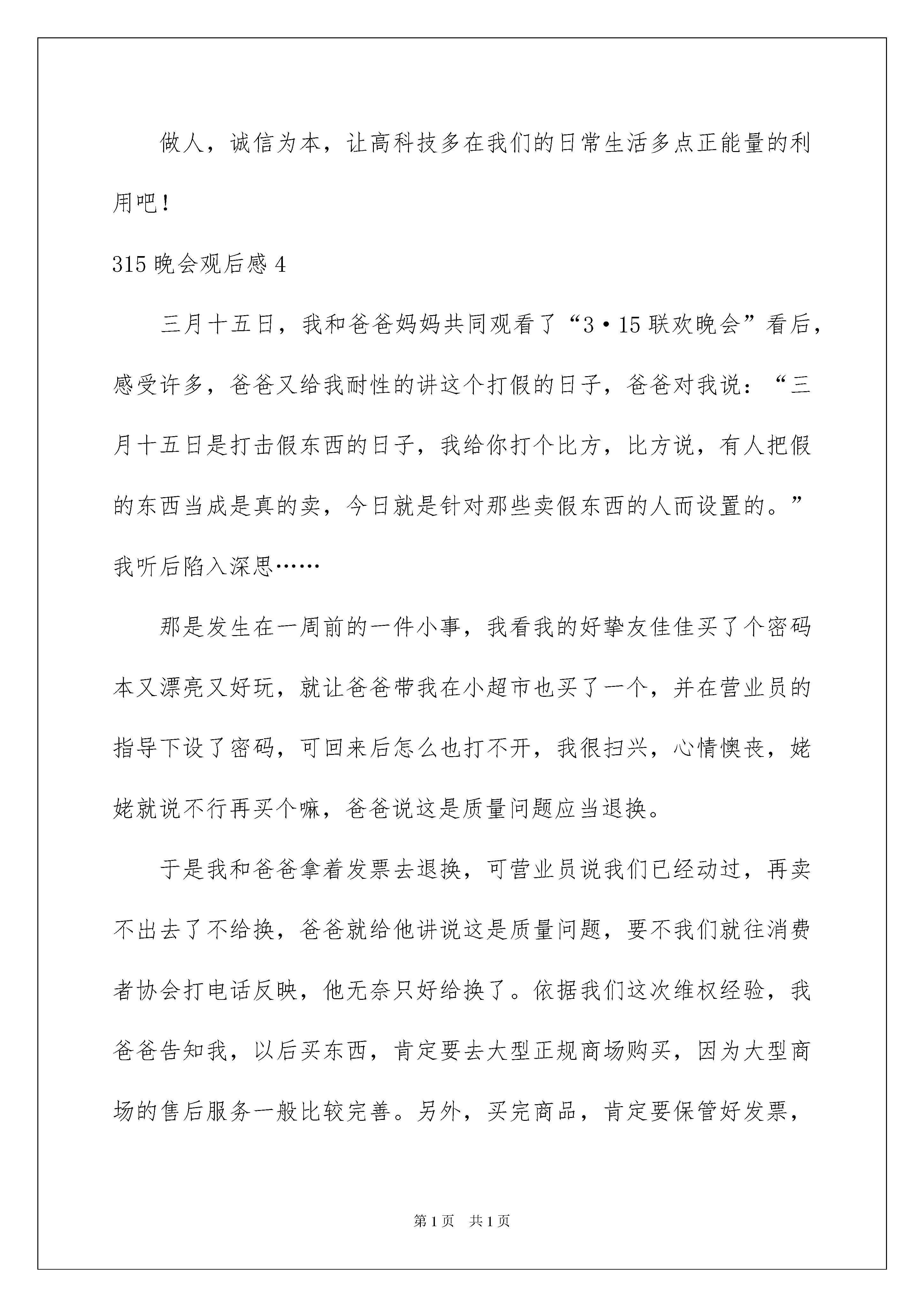 做人，诚信为本，让高科技多在我们的日常生活多点正能量的利用吧！

315 晚会观后感 4

三月十五日，我和爸爸妈妈共同观看了“3·15 联欢晚会”看后，感受许多，爸爸又给我耐性的讲这个打假的日子，爸爸对我说：“三月十五日是打击假东西的日子，我给你打个比方，比方说，有人把假的东西当成是真的卖，今日就是针对那些卖假东西的人而设置的。”我听后陷入深思……

那是发生在一周前的一件小事，我看我的好挚友佳佳买了个密码本又漂亮又好玩，就让爸爸带我在小超市也买了一个，并在营业员的指导下设了密码，可回来后怎么也打不开，我很扫兴，心情懊丧，姥姥就说不行再买个嘛，爸爸说这是质量问题应当退换。

于是我和爸爸拿着发票去退换，可营业员说我们已经动过，再卖不出去了不给换，爸爸就给他讲说这是质量问题，要不我们就往消费者协会打电话反映，他无奈只好给换了。依据我们这次维权经验，我爸爸告知我，以后买东西，肯定要去大型正规商场购买，因为大型商场的售后服务一般比较完善。另外，买完商品，肯定要保管好发票，

第 1 页　共 1 页